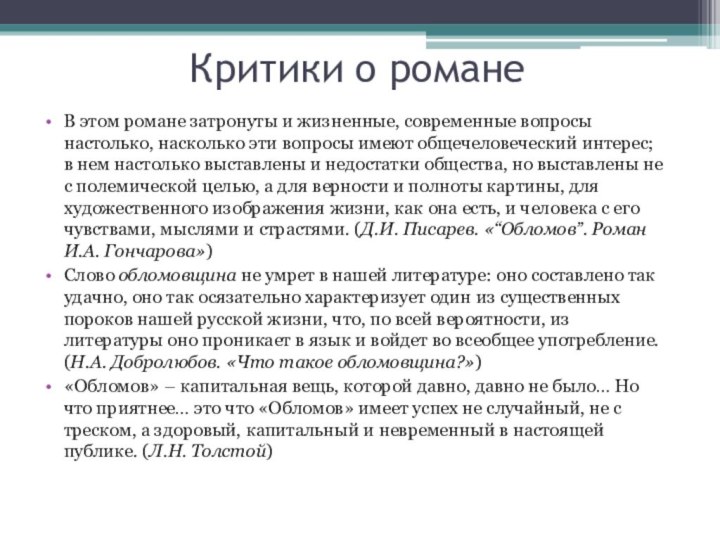 Критики о романе

• В этом романе затронуты и жизненные, современные вопросы настолько, насколько эти вопросы имеют общечеловеческий интерес; в нем настолько выставлены и недостатки общества, но выставлены не с полемической целью, а для верности и полноты картины, для художественного изображения жизни, как она есть, и человека с его чувствами, мыслями и страстями. (Д.И. Писарев. «“Обломов”. Роман И.А. Гончарова»)

• Слово обломовщина не умрет в нашей литературе: оно составлено так удачно, оно так осязательно характеризует один из существенных пороков нашей русской жизни, что, по всей вероятности, из литературы оно проникает в язык и войдет во всеобщее употребление. (Н.А. Добролюбов. «Что такое обломовщина?»)

• «Обломов» – капитальная вещь, которой давно, давно не было... Но что приятнее... это что «Обломов» имеет успех не случайный, не с треском, а здоровый, капитальный и невременный в настоящей публике. (Л.Н. Толстой)